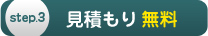 step.3 見積もり 無料